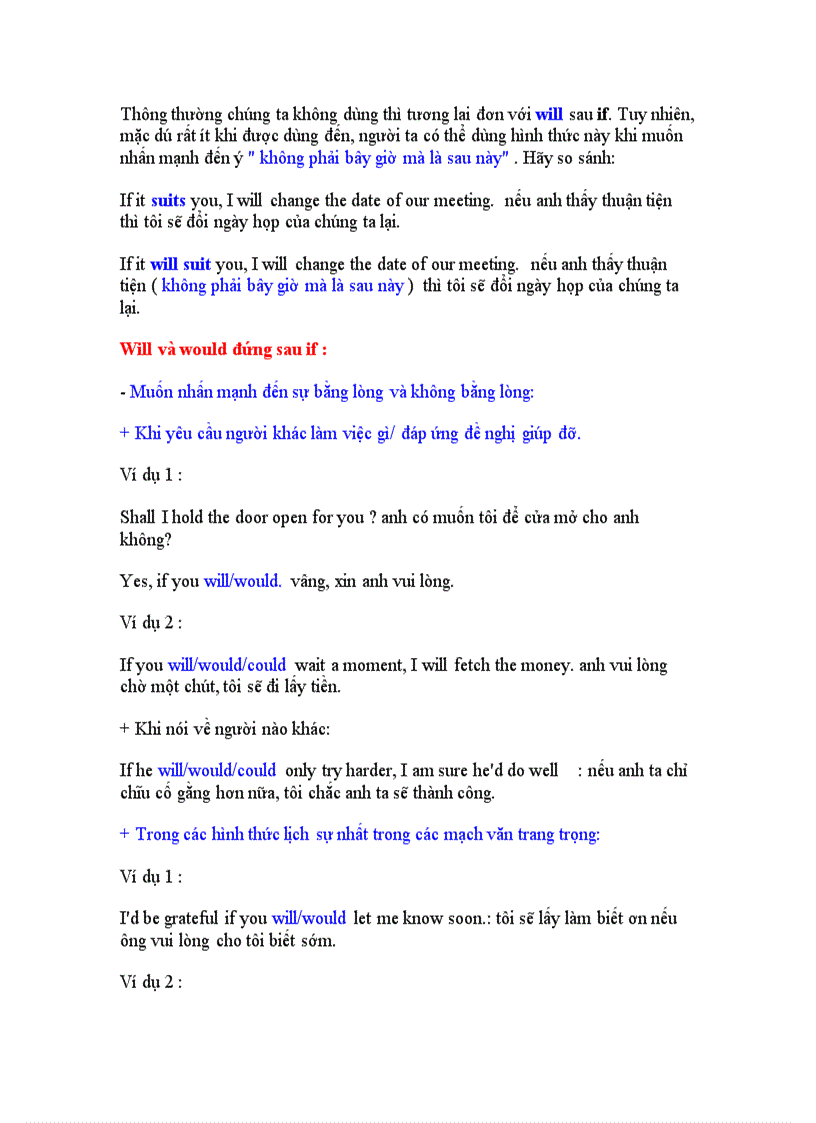 Thông thường chúng ta không dùng thì tương lai đơn với will sau if. Tuy nhiên, mặc dù rất ít khi được dùng đến, người ta có thể dùng hình thức này khi muốn nhấn mạnh đến ý " không phải bây giờ mà là sau này" . Hãy so sánh:

If it suits you, I will change the date of our meeting. nếu anh thấy thuận tiện thì tôi sẽ đổi ngày họp của chúng ta lại.

If it will suit you, I will change the date of our meeting. nếu anh thấy thuận tiện ( không phải bây giờ mà là sau này ) thì tôi sẽ đổi ngày họp của chúng ta lại.

Will và would đứng sau if :

- Muốn nhấn mạnh đến sự bằng lòng và không bằng lòng:

+ Khi yêu cầu người khác làm việc gì/ đáp ứng đề nghị giúp đỡ.

Ví dụ 1 :

Shall I hold the door open for you ? anh có muốn tôi để cửa mở cho anh không?

Yes, if you will/would. vâng, xin anh vui lòng.

Ví dụ 2 :

If you will/would/could wait a moment, I will fetch the money. anh vui lòng chờ một chút, tôi sẽ đi lấy tiền.

+ Khi nói về người nào khác:

If he will/would/could only try harder, I am sure he'd do well : nếu anh ta chỉ chịu cố gắng hơn nữa, tôi chắc anh ta sẽ thành công.

+ Trong các hình thức lịch sự nhất trong các mạch văn trang trọng:

Ví dụ 1 :

I'd be grateful if you will/would let me know soon.: tôi sẽ lấy làm biết ơn nếu ông vui lòng cho tôi biết sớm.

Ví dụ 2 :